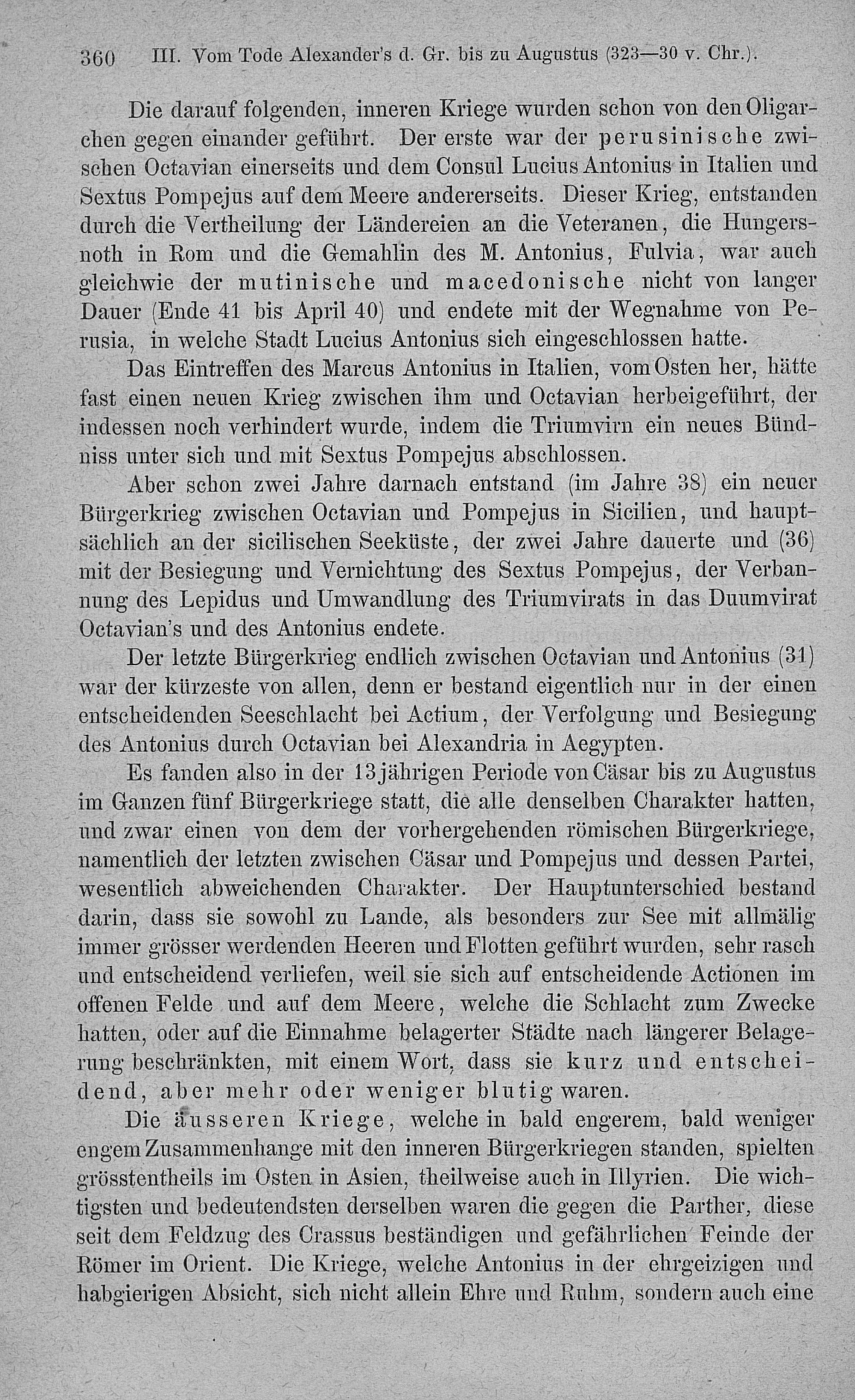 360 III. Vom Tode Alexander's d. Gr. bis zu Augustus (323—30 v. Chr.).

Die darauf folgenden, inneren Kriege wurden schon von den Oligarchen gegen einander geführt. Der erste war der perusinische zwischen Octavian einerseits und dem Consul Lucius Antonius in Italien und Sextus Pompejus auf dem Meere andererseits. Dieser Krieg, entstanden durch die Vertheilung der Ländereien an die Veteranen, die Hungersnoth in Rom und die Gemahlin des M. Antonius, Fulvia, war auch gleichwie der mutinische und macedonische nicht von langer Dauer (Ende 41 bis April 40) und endete mit der Wegnahme von Perusia, in welche Stadt Lucius Antonius sich eingeschlossen hatte.

Das Eintreffen des Marcus Antonius in Italien, vom Osten her, hätte fast einen neuen Krieg zwischen ihm und Octavian herbeigeführt, der indessen noch verhindert wurde, indem die Triumvirn ein neues Bündniss unter sich und mit Sextus Pompejus abschlossen.

Aber schon zwei Jahre darnach entstand (im Jahre 38) ein neuer Bürgerkrieg zwischen Octavian und Pompejus in Sicilien, und hauptsächlich an der sicilischen Seeküste, der zwei Jahre dauerte und (36) mit der Besiegung und Vernichtung des Sextus Pompejus, der Verbannung des Lepidus und Umwandlung des Triumvirats in das Duumvirat Octavian's und des Antonius endete.

Der letzte Bürgerkrieg endlich zwischen Octavian und Antonius (31) war der kürzeste von allen, denn er bestand eigentlich nur in der einen entscheidenden Seeschlacht bei Actium, der Verfolgung und Besiegung des Antonius durch Octavian bei Alexandria in Aegypten.

Es fanden also in der 13jährigen Periode von Cäsar bis zu Augustus im Ganzen fünf Bürgerkriege statt, die alle denselben Charakter hatten, und zwar einen von dem der vorhergehenden römischen Bürgerkriege, namentlich der letzten zwischen Cäsar und Pompejus und dessen Partei, wesentlich abweichenden Charakter. Der Hauptunterschied bestand darin, dass sie sowohl zu Lande, als besonders zur See mit allmälig immer grösser werdenden Heeren und Flotten geführt wurden, sehr rasch und entscheidend verliefen, weil sie sich auf entscheidende Actionen im offenen Felde und auf dem Meere, welche die Schlacht zum Zwecke hatten, oder auf die Einnahme belagerter Städte nach längerer Belagerung beschränkten, mit einem Wort, dass sie kurz und entscheidend, aber mehr oder weniger blutig waren.

Die äusseren Kriege, welche in bald engerem, bald weniger engem Zusammenhange mit den inneren Bürgerkriegen standen, spielten grösstentheils im Osten in Asien, theilweise auch in Illyrien. Die wichtigsten und bedeutendsten derselben waren die gegen die Parther, diese seit dem Feldzug des Crassus beständigen und gefährlichen Feinde der Römer im Orient. Die Kriege, welche Antonius in der ehrgeizigen und habgierigen Absicht, sich nicht allein Ehre und Ruhm, sondern auch eine